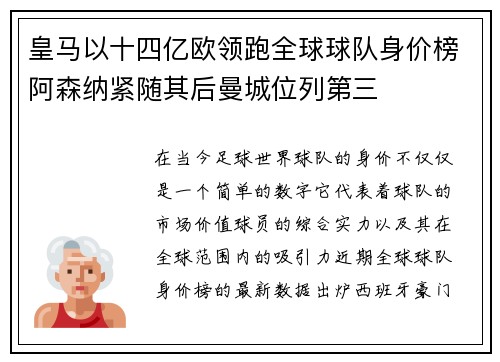 皇马以十四亿欧领跑全球球队身价榜阿森纳紧随其后曼城位列第三

在当今足球世界球队的身价不仅仅是一个简单的数字它代表着球队的市场价值球员的综合实力以及其在全球范围内的吸引力近期全球球队身价榜的最新数据出炉西班牙豪门